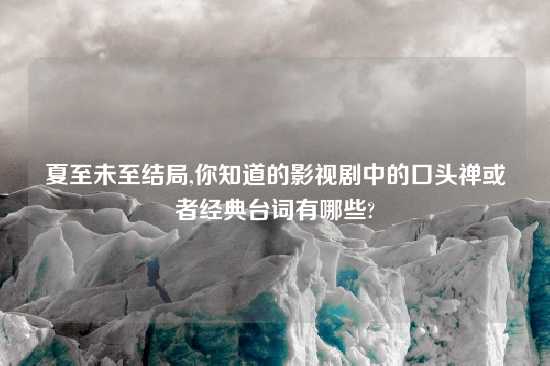 夏至未至结局,你知道的影视剧中的口头禅或者经典台词有哪些?